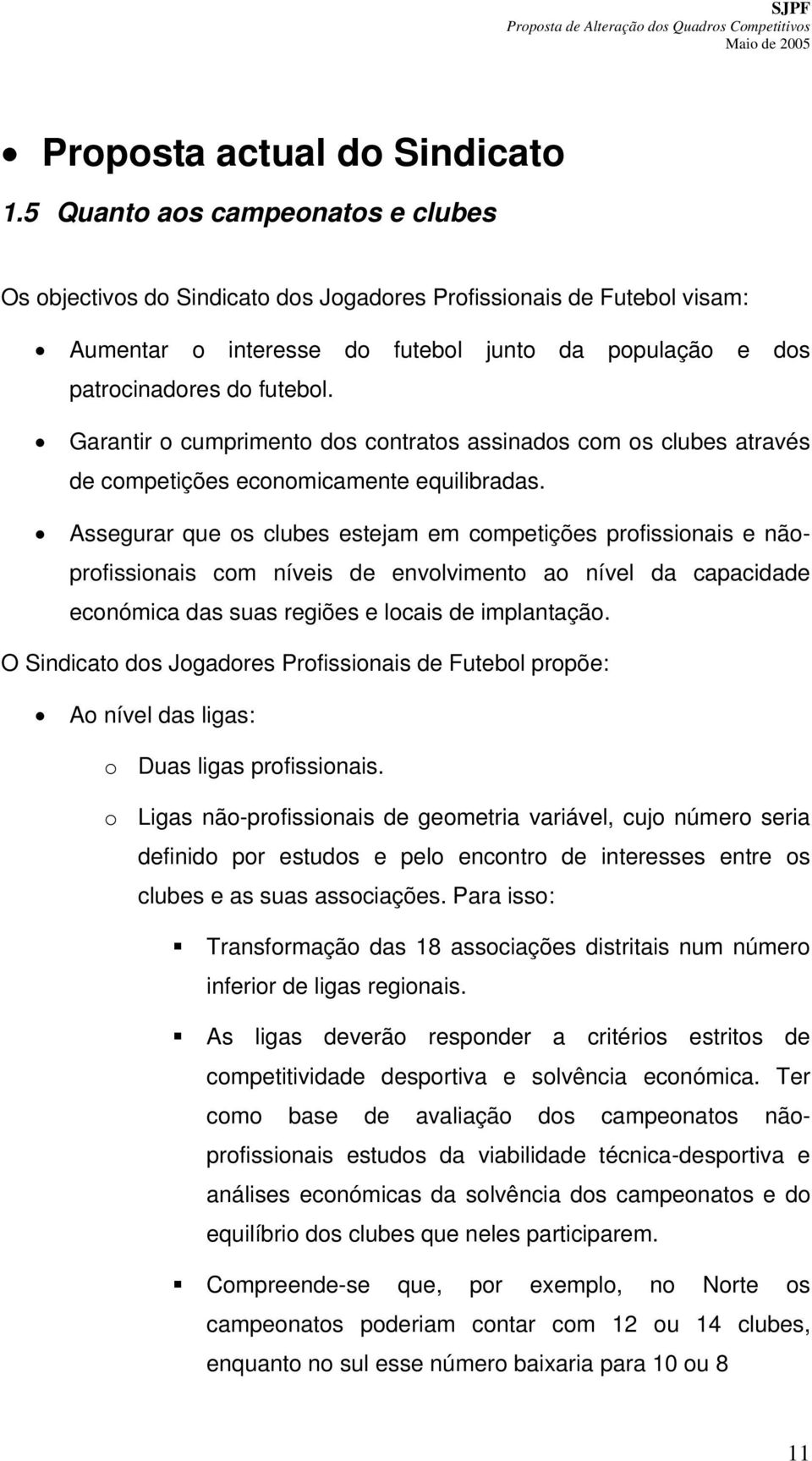 SJPF
Proposta de Alteração dos Quadros Competitivos
Maio de 2005

• Proposta actual do Sindicato

1.5 Quanto aos campeonatos e clubes

Os objectivos do Sindicato dos Jogadores Profissionais de Futebol visam:

• Aumentar o interesse do futebol junto da população e dos patrocinadores do futebol.

• Garantir o cumprimento dos contratos assinados com os clubes através de competições economicamente equilibradas.

• Assegurar que os clubes estejam em competições profissionais e não-profissionais com níveis de envolvimento ao nível da capacidade económica das suas regiões e locais de implantação.

O Sindicato dos Jogadores Profissionais de Futebol propõe:

• Ao nível das ligas:

o Duas ligas profissionais.

o Ligas não-profissionais de geometria variável, cujo número seria definido por estudos e pelo encontro de interesses entre os clubes e as suas associações. Para isso:

▪ Transformação das 18 associações distritais num número inferior de ligas regionais.

▪ As ligas deverão responder a critérios estritos de competitividade desportiva e solvência económica. Ter como base de avaliação dos campeonatos não-profissionais estudos da viabilidade técnica-desportiva e análises económicas da solvência dos campeonatos e do equilíbrio dos clubes que neles participarem.

▪ Compreende-se que, por exemplo, no Norte os campeonatos poderiam contar com 12 ou 14 clubes, enquanto no sul esse número baixaria para 10 ou 8

11